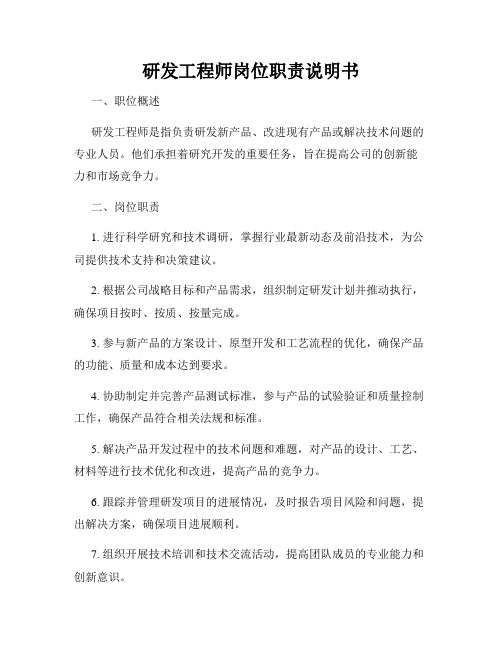 研发工程师岗位职责说明书

一、职位概述

研发工程师是指负责研发新产品、改进现有产品或解决技术问题的专业人员。他们承担着研究开发的重要任务，旨在提高公司的创新能力和市场竞争力。

二、岗位职责

1. 进行科学研究和技术调研，掌握行业最新动态及前沿技术，为公司提供技术支持和决策建议。

2. 根据公司战略目标和产品需求，组织制定研发计划并推动执行，确保项目按时、按质、按量完成。

3. 参与新产品的方案设计、原型开发和工艺流程的优化，确保产品的功能、质量和成本达到要求。

4. 协助制定并完善产品测试标准，参与产品的试验验证和质量控制工作，确保产品符合相关法规和标准。

5. 解决产品开发过程中的技术问题和难题，对产品的设计、工艺、材料等进行技术优化和改进，提高产品的竞争力。

6. 跟踪并管理研发项目的进展情况，及时报告项目风险和问题，提出解决方案，确保项目进展顺利。

7. 组织开展技术培训和技术交流活动，提高团队成员的专业能力和创新意识。